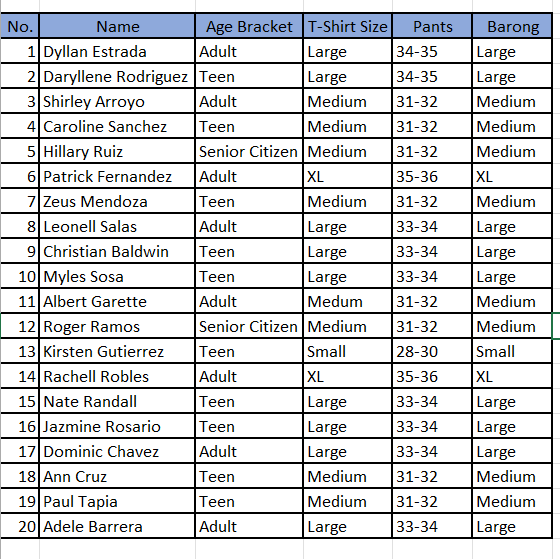 | No. | Name | Age Bracket | T-Shirt Size | Pants | Barong |
|---|---|---|---|---|---|
| 1 | Dyllan Estrada | Adult | Large | 34-35 | Large |
| 2 | Daryllene Rodriguez | Teen | Large | 34-35 | Large |
| 3 | Shirley Arroyo | Adult | Medium | 31-32 | Medium |
| 4 | Caroline Sanchez | Teen | Medium | 31-32 | Medium |
| 5 | Hillary Ruiz | Senior Citizen | Medium | 31-32 | Medium |
| 6 | Patrick Fernandez | Adult | XL | 35-36 | XL |
| 7 | Zeus Mendoza | Teen | Medium | 31-32 | Medium |
| 8 | Leonell Salas | Adult | Large | 33-34 | Large |
| 9 | Christian Baldwin | Teen | Large | 33-34 | Large |
| 10 | Myles Sosa | Teen | Large | 33-34 | Large |
| 11 | Albert Garette | Adult | Medum | 31-32 | Medium |
| 12 | Roger Ramos | Senior Citizen | Medium | 31-32 | Medium |
| 13 | Kirsten Gutierrez | Teen | Small | 28-30 | Small |
| 14 | Rachell Robles | Adult | XL | 35-36 | XL |
| 15 | Nate Randall | Teen | Large | 33-34 | Large |
| 16 | Jazmine Rosario | Teen | Large | 33-34 | Large |
| 17 | Dominic Chavez | Adult | Large | 33-34 | Large |
| 18 | Ann Cruz | Teen | Medium | 31-32 | Medium |
| 19 | Paul Tapia | Teen | Medium | 31-32 | Medium |
| 20 | Adele Barrera | Adult | Large | 33-34 | Large |